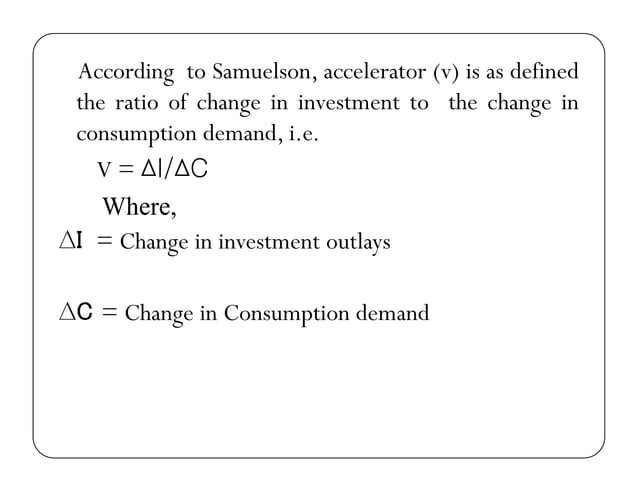 According to Samuelson, accelerator (v) is as defined the ratio of change in investment to the change in consumption demand, i.e.

$V = \Delta I/\Delta C$

Where,

$\Delta I$ = Change in investment outlays

$\Delta C$ = Change in Consumption demand